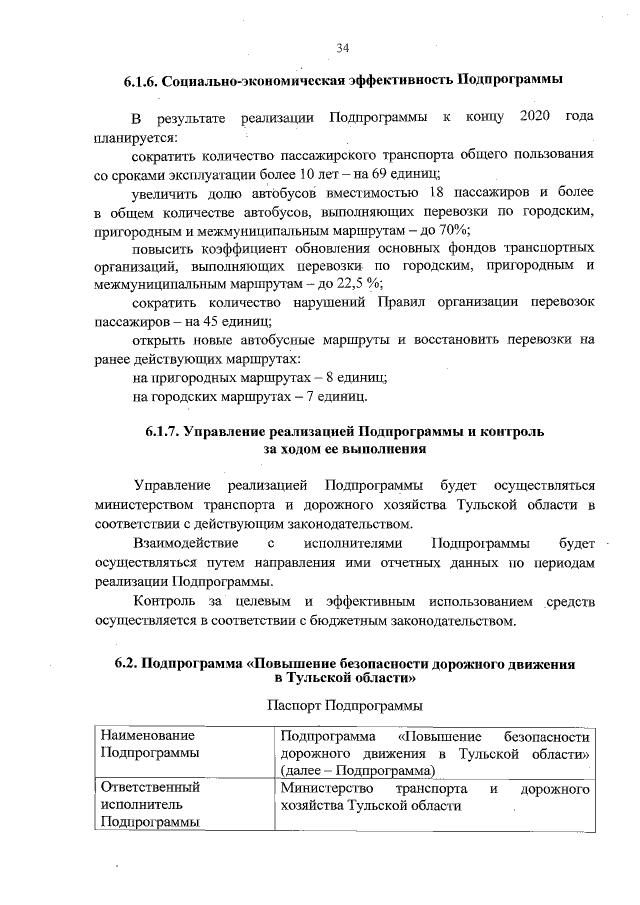 34

6.1.6. Социально-экономическая эффективность Подпрограммы

В результате реализации Подпрограммы к концу 2020 года планируется:

сократить количество пассажирского транспорта общего пользования со сроками эксплуатации более 10 лет – на 69 единиц;

увеличить долю автобусов вместимостью 18 пассажиров и более в общем количестве автобусов, выполняющих перевозки по городским, пригородным и межмуниципальным маршрутам – до 70%;

повысить коэффициент обновления основных фондов транспортных организаций, выполняющих перевозки по городским, пригородным и межмуниципальным маршрутам – до 22,5 %;

сократить количество нарушений Правил организации перевозок пассажиров – на 45 единиц;

открыть новые автобусные маршруты и восстановить перевозки на ранее действующих маршрутах:

на пригородных маршрутах – 8 единиц;

на городских маршрутах – 7 единиц.

6.1.7. Управление реализацией Подпрограммы и контроль за ходом ее выполнения

Управление реализацией Подпрограммы будет осуществляться министерством транспорта и дорожного хозяйства Тульской области в соответствии с действующим законодательством.

Взаимодействие с исполнителями Подпрограммы будет осуществляться путем направления ими отчетных данных по периодам реализации Подпрограммы.

Контроль за целевым и эффективным использованием средств осуществляется в соответствии с бюджетным законодательством.

6.2. Подпрограмма «Повышение безопасности дорожного движения в Тульской области»

Паспорт Подпрограммы

| Наименование Подпрограммы | Подпрограмма «Повышение безопасности дорожного движения в Тульской области» (далее – Подпрограмма) |
|---|---|
| Ответственный исполнитель Подпрограммы | Министерство транспорта и дорожного хозяйства Тульской области |